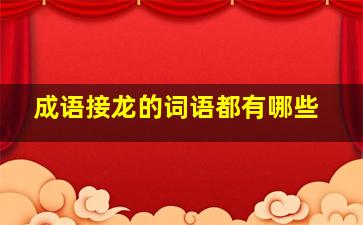 成语接龙的词语都有哪些